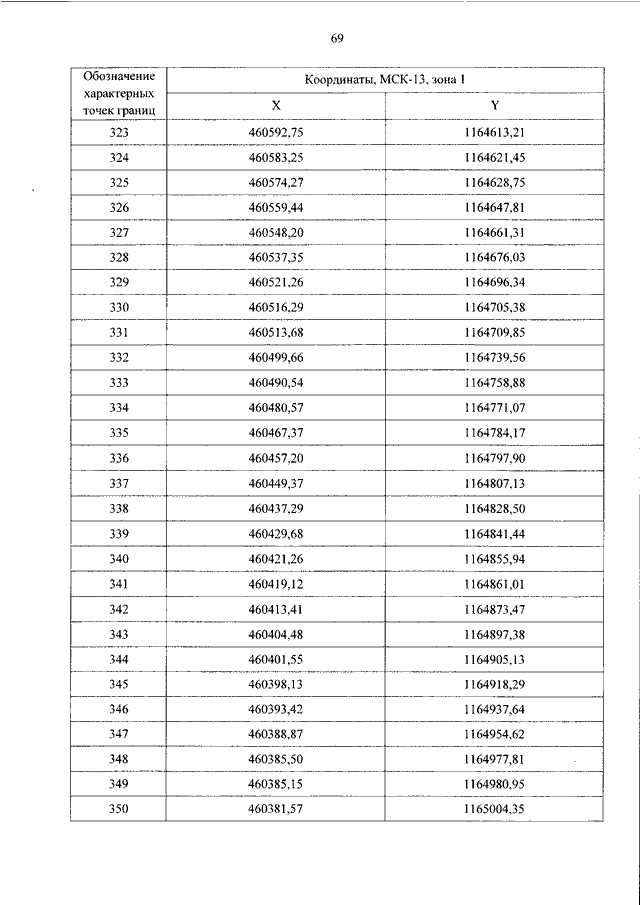 69

| Обозначение характерных точек границ | Координаты, МСК-13, зона 1 | |
|---|---|---|
| | X | Y |
| 323 | 460592,75 | 1164613,21 |
| 324 | 460583,25 | 1164621,45 |
| 325 | 460574,27 | 1164628,75 |
| 326 | 460559,44 | 1164647,81 |
| 327 | 460548,20 | 1164661,31 |
| 328 | 460537,35 | 1164676,03 |
| 329 | 460521,26 | 1164696,34 |
| 330 | 460516,29 | 1164705,38 |
| 331 | 460513,68 | 1164709,85 |
| 332 | 460499,66 | 1164739,56 |
| 333 | 460490,54 | 1164758,88 |
| 334 | 460480,57 | 1164771,07 |
| 335 | 460467,37 | 1164784,17 |
| 336 | 460457,20 | 1164797,90 |
| 337 | 460449,37 | 1164807,13 |
| 338 | 460437,29 | 1164828,50 |
| 339 | 460429,68 | 1164841,44 |
| 340 | 460421,26 | 1164855,94 |
| 341 | 460419,12 | 1164861,01 |
| 342 | 460413,41 | 1164873,47 |
| 343 | 460404,48 | 1164897,38 |
| 344 | 460401,55 | 1164905,13 |
| 345 | 460398,13 | 1164918,29 |
| 346 | 460393,42 | 1164937,64 |
| 347 | 460388,87 | 1164954,62 |
| 348 | 460385,50 | 1164977,81 |
| 349 | 460385,15 | 1164980,95 |
| 350 | 460381,57 | 1165004,35 |